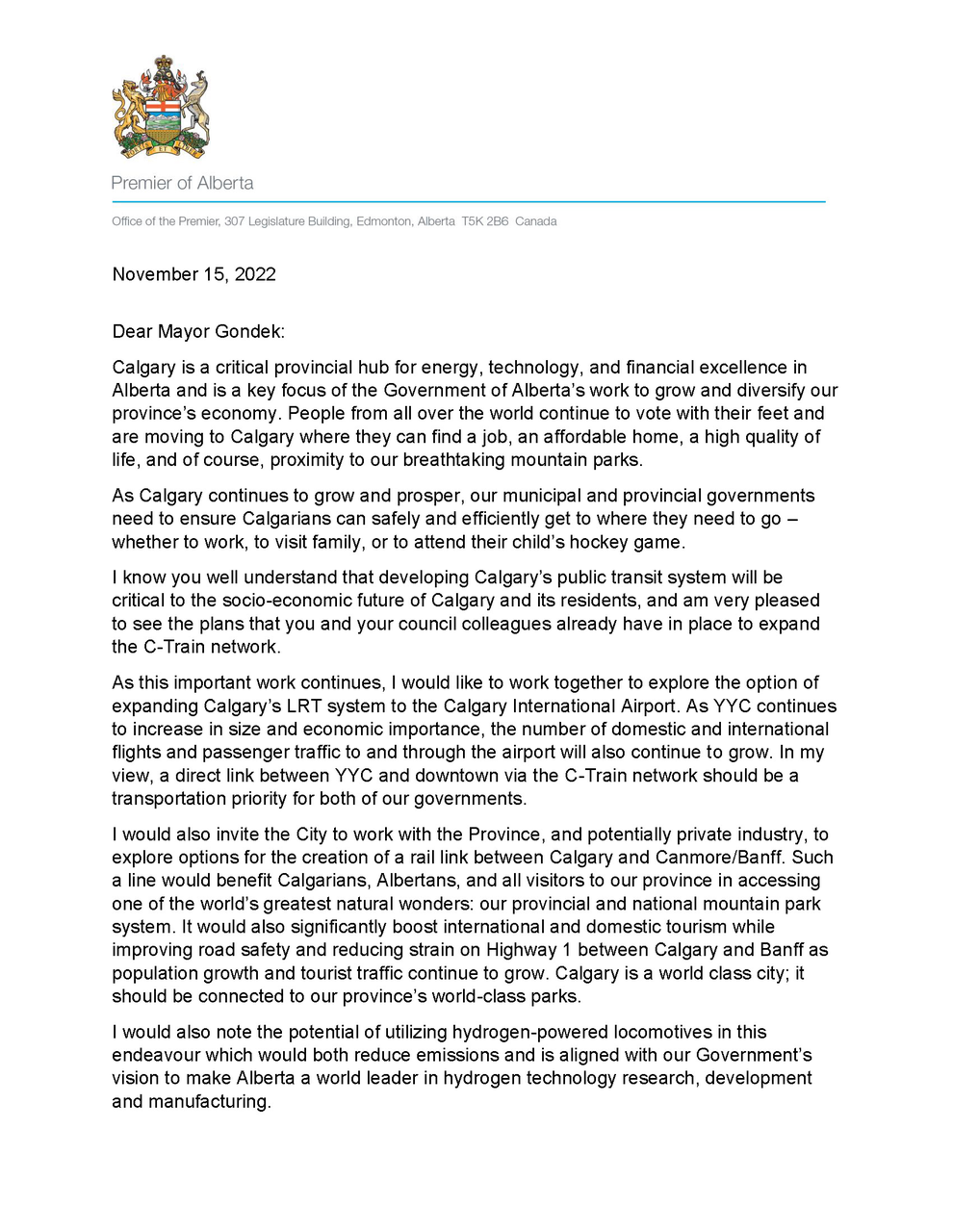 Premier of Alberta

Office of the Premier, 307 Legislature Building, Edmonton, Alberta T5K 2B6 Canada

November 15, 2022

Dear Mayor Gondek:

Calgary is a critical provincial hub for energy, technology, and financial excellence in Alberta and is a key focus of the Government of Alberta's work to grow and diversify our province's economy. People from all over the world continue to vote with their feet and are moving to Calgary where they can find a job, an affordable home, a high quality of life, and of course, proximity to our breathtaking mountain parks.

As Calgary continues to grow and prosper, our municipal and provincial governments need to ensure Calgarians can safely and efficiently get to where they need to go – whether to work, to visit family, or to attend their child's hockey game.

I know you well understand that developing Calgary's public transit system will be critical to the socio-economic future of Calgary and its residents, and am very pleased to see the plans that you and your council colleagues already have in place to expand the C-Train network.

As this important work continues, I would like to work together to explore the option of expanding Calgary's LRT system to the Calgary International Airport. As YYC continues to increase in size and economic importance, the number of domestic and international flights and passenger traffic to and through the airport will also continue to grow. In my view, a direct link between YYC and downtown via the C-Train network should be a transportation priority for both of our governments.

I would also invite the City to work with the Province, and potentially private industry, to explore options for the creation of a rail link between Calgary and Canmore/Banff. Such a line would benefit Calgarians, Albertans, and all visitors to our province in accessing one of the world's greatest natural wonders: our provincial and national mountain park system. It would also significantly boost international and domestic tourism while improving road safety and reducing strain on Highway 1 between Calgary and Banff as population growth and tourist traffic continue to grow. Calgary is a world class city; it should be connected to our province's world-class parks.

I would also note the potential of utilizing hydrogen-powered locomotives in this endeavour which would both reduce emissions and is aligned with our Government's vision to make Alberta a world leader in hydrogen technology research, development and manufacturing.